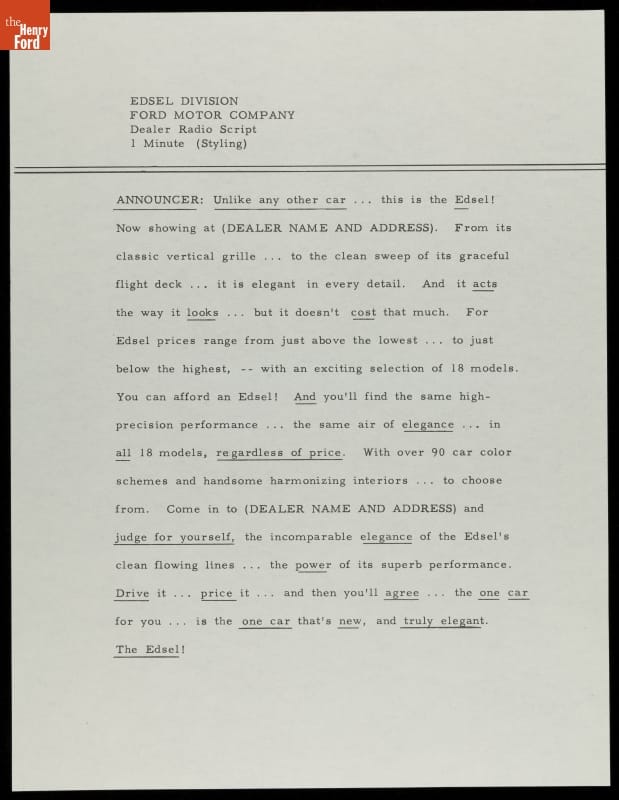 the Henry Ford

EDSEL DIVISION
FORD MOTOR COMPANY
Dealer Radio Script
1 Minute (Styling)

ANNOUNCER: Unlike any other car ... this is the Edsel! Now showing at (DEALER NAME AND ADDRESS). From its classic vertical grille ... to the clean sweep of its graceful flight deck ... it is elegant in every detail. And it acts the way it looks ... but it doesn't cost that much. For Edsel prices range from just above the lowest ... to just below the highest, -- with an exciting selection of 18 models. You can afford an Edsel! And you'll find the same high-precision performance ... the same air of elegance ... in all 18 models, regardless of price. With over 90 car color schemes and handsome harmonizing interiors ... to choose from. Come in to (DEALER NAME AND ADDRESS) and judge for yourself, the incomparable elegance of the Edsel's clean flowing lines ... the power of its superb performance. Drive it ... price it ... and then you'll agree ... the one car for you ... is the one car that's new, and truly elegant. The Edsel!